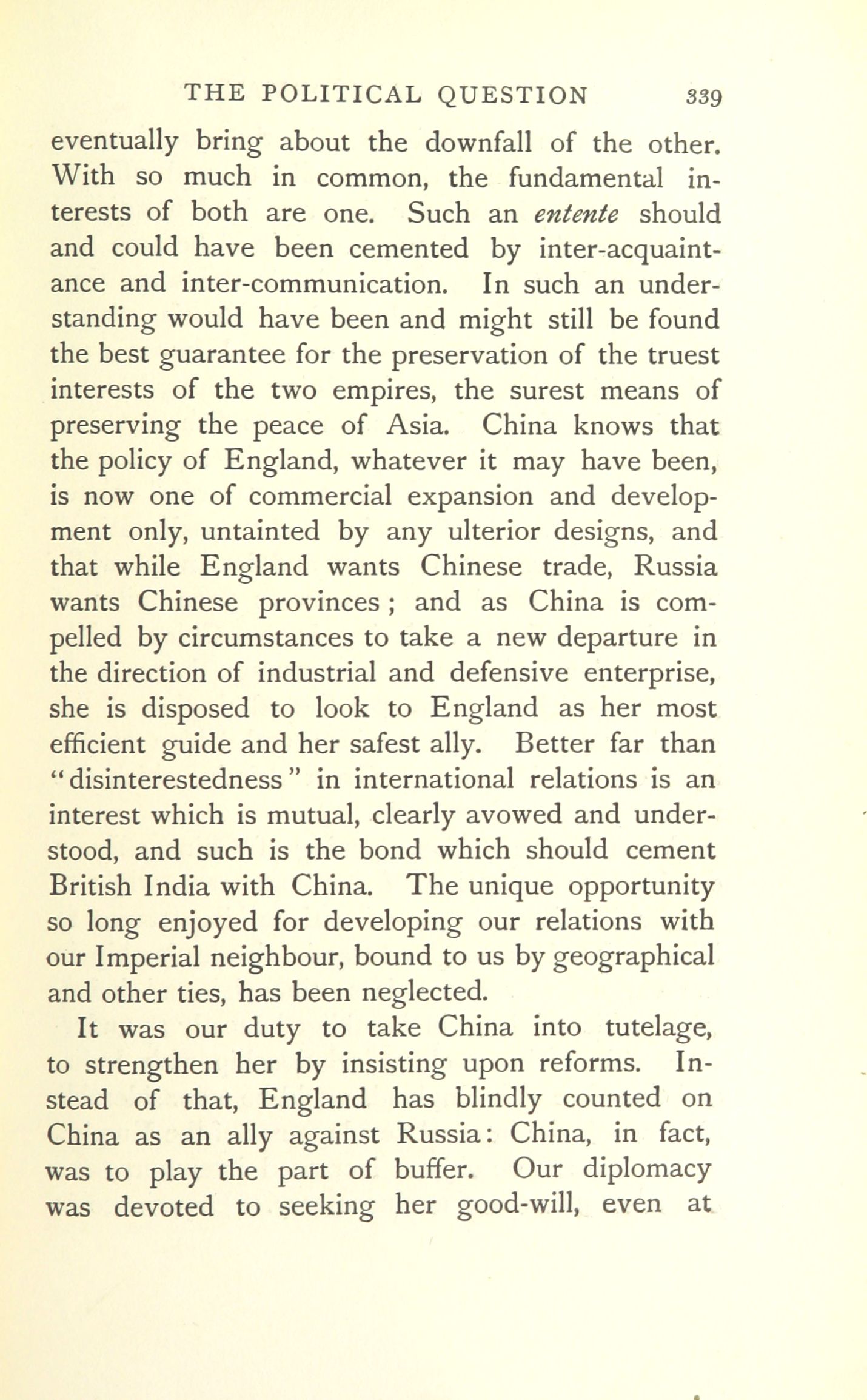 THE POLITICAL QUESTION 339

eventually bring about the downfall of the other. With so much in common, the fundamental interests of both are one. Such an entente should and could have been cemented by inter-acquaintance and inter-communication. In such an understanding would have been and might still be found the best guarantee for the preservation of the truest interests of the two empires, the surest means of preserving the peace of Asia. China knows that the policy of England, whatever it may have been, is now one of commercial expansion and development only, untainted by any ulterior designs, and that while England wants Chinese trade, Russia wants Chinese provinces; and as China is compelled by circumstances to take a new departure in the direction of industrial and defensive enterprise, she is disposed to look to England as her most efficient guide and her safest ally. Better far than "disinterestedness" in international relations is an interest which is mutual, clearly avowed and understood, and such is the bond which should cement British India with China. The unique opportunity so long enjoyed for developing our relations with our Imperial neighbour, bound to us by geographical and other ties, has been neglected.

It was our duty to take China into tutelage, to strengthen her by insisting upon reforms. Instead of that, England has blindly counted on China as an ally against Russia: China, in fact, was to play the part of buffer. Our diplomacy was devoted to seeking her good-will, even at